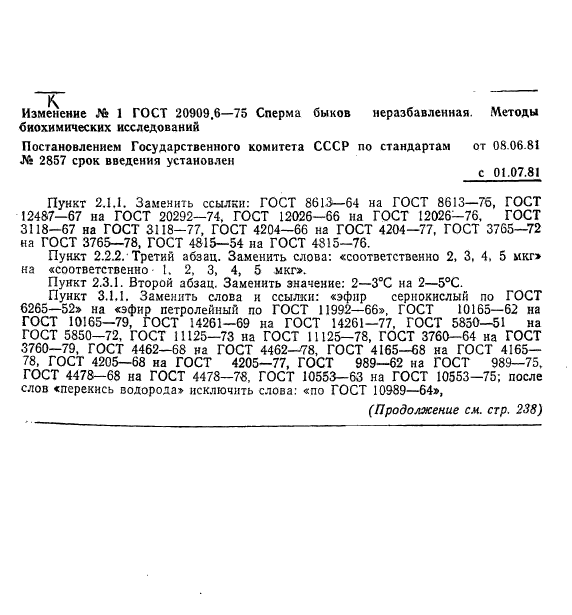 К

Изменение № 1 ГОСТ 20909.6—75 Сперма быков неразбавленная. Методы биохимических исследований

Постановлением Государственного комитета СССР по стандартам от 08.06.81 № 2857 срок введения установлен

с 01.07.81

Пункт 2.1.1. Заменить ссылки: ГОСТ 8613—64 на ГОСТ 8613—75, ГОСТ 12487—67 на ГОСТ 20292—74, ГОСТ 12026—66 на ГОСТ 12026—76, ГОСТ 3118—67 на ГОСТ 3118—77, ГОСТ 4204—66 на ГОСТ 4204—77, ГОСТ 3765—72 на ГОСТ 3765—78, ГОСТ 4815—54 на ГОСТ 4815—76.

Пункт 2.2.2. Третий абзац. Заменить слова: «соответственно 2, 3, 4, 5 мкг» на «соответственно 1, 2, 3, 4, 5 мкг».

Пункт 2.3.1. Второй абзац. Заменить значение: 2—3°С на 2—5°С.

Пункт 3.1.1. Заменить слова и ссылки: «эфир сернокислый по ГОСТ 6265—52» на «эфир петролейный по ГОСТ 11992—66», ГОСТ 10165—62 на ГОСТ 10165—79, ГОСТ 14261—69 на ГОСТ 14261—77, ГОСТ 5850—51 на ГОСТ 5850—72, ГОСТ 11125—73 на ГОСТ 11125—78, ГОСТ 3760—64 на ГОСТ 3760—79, ГОСТ 4462—68 на ГОСТ 4462—78, ГОСТ 4165—68 на ГОСТ 4165—78, ГОСТ 4205—68 на ГОСТ 4205—77, ГОСТ 989—62 на ГОСТ 989—75, ГОСТ 4478—68 на ГОСТ 4478—78, ГОСТ 10553—63 на ГОСТ 10553—75; после слов «перекись водорода» исключить слова: «по ГОСТ 10989—64»,

(Продолжение см. стр. 238)